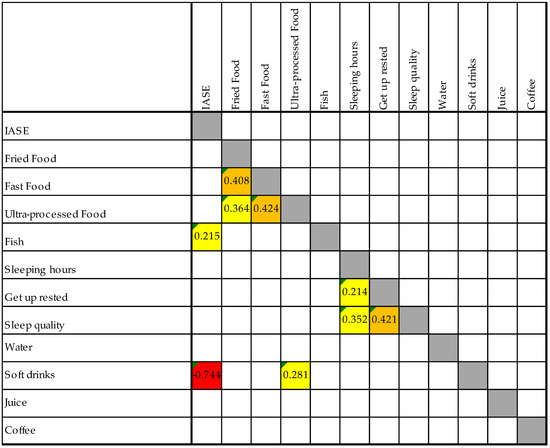 | | IASE | Fried Food | Fast Food | Ultra-processed Food | Fish | Sleeping hours | Get up rested | Sleep quality | Water | Soft drinks | Juice | Coffee |
|---|---|---|---|---|---|---|---|---|---|---|---|---|
| IASE | | | | | | | | | | | | |
| Fried Food | | | | | | | | | | | | |
| Fast Food | | 0.408 | | | | | | | | | | |
| Ultra-processed Food | | 0.364 | 0.424 | | | | | | | | | |
| Fish | 0.215 | | | | | | | | | | | |
| Sleeping hours | | | | | | | | | | | | |
| Get up rested | | | | | | 0.214 | | | | | | |
| Sleep quality | | | | | | 0.352 | 0.421 | | | | | |
| Water | | | | | | | | | | | | |
| Soft drinks | -0.744 | | | 0.281 | | | | | | | | |
| Juice | | | | | | | | | | | | |
| Coffee | | | | | | | | | | | | |